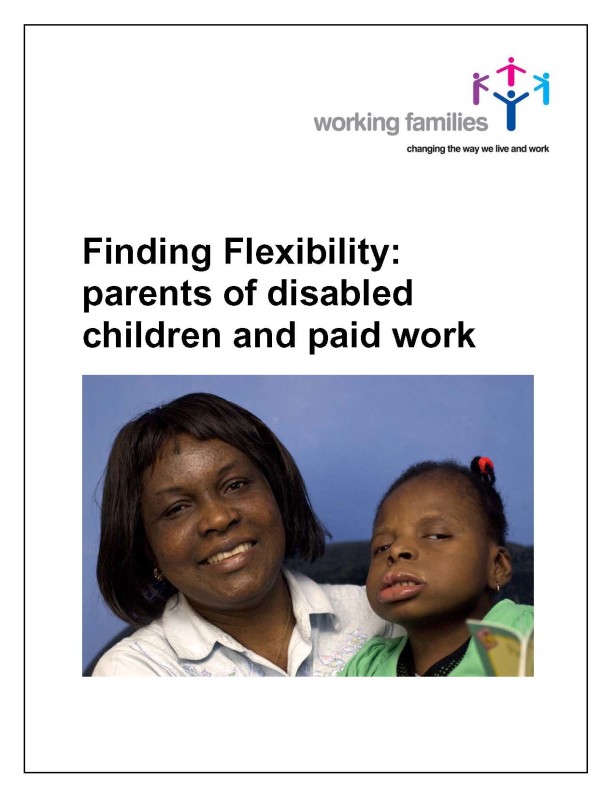 working families
changing the way we live and work

Finding Flexibility: parents of disabled children and paid work